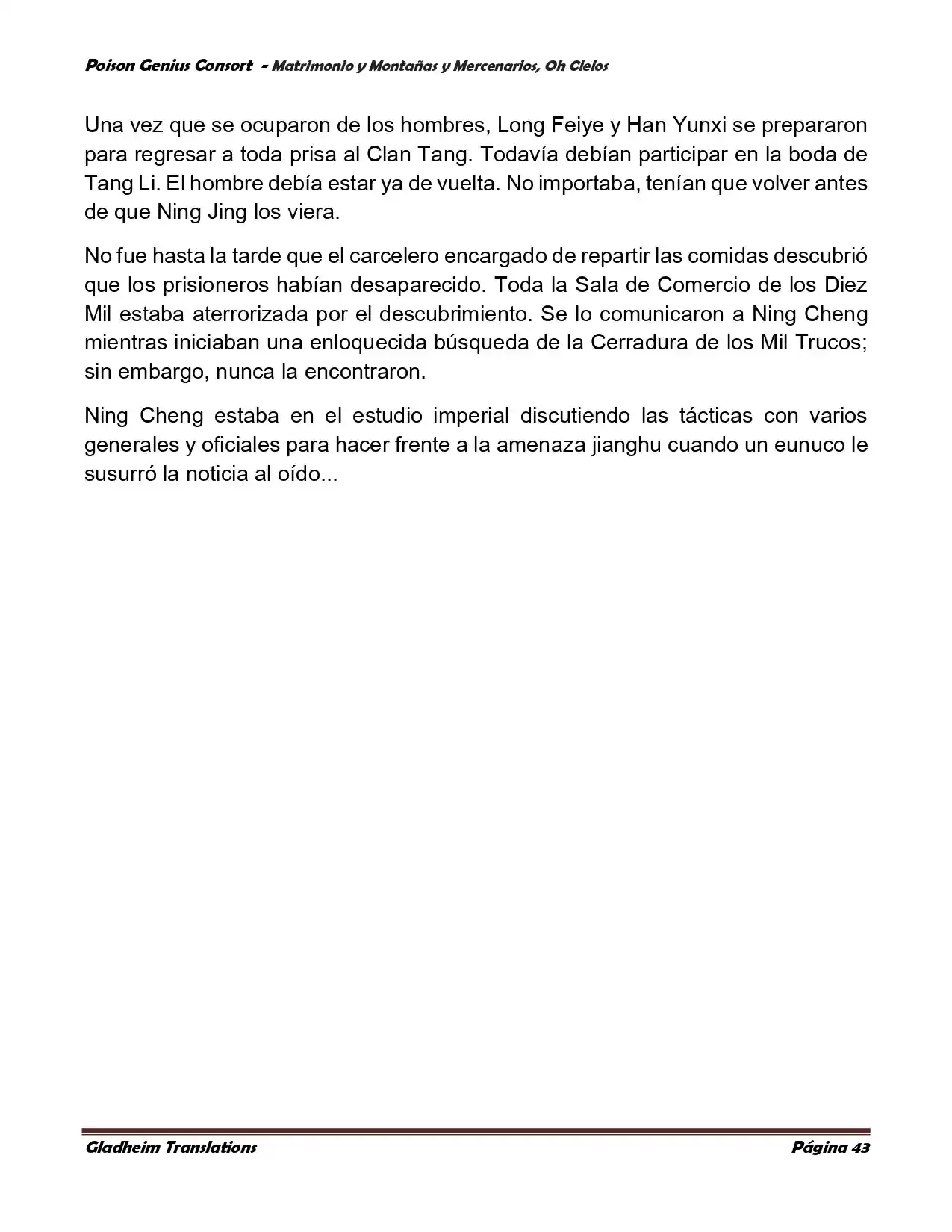 Poison Genius Consort - Matrimonio y Montañas y Mercenarios, Oh Cielos

Una vez que se ocuparon de los hombres, Long Feiye y Han Yunxi se prepararon para regresar a toda prisa al Clan Tang. Todavía debían participar en la boda de Tang Li. El hombre debía estar ya de vuelta. No importaba, tenían que volver antes de que Ning Jing los viera.

No fue hasta la tarde que el carcelero encargado de repartir las comidas descubrió que los prisioneros habían desaparecido. Toda la Sala de Comercio de los Diez Mil estaba aterrorizada por el descubrimiento. Se lo comunicaron a Ning Cheng mientras iniciaban una enloquecida búsqueda de la Cerradura de los Mil Trucos; sin embargo, nunca la encontraron.

Ning Cheng estaba en el estudio imperial discutiendo las tácticas con varios generales y oficiales para hacer frente a la amenaza jianghu cuando un eunuco le susurró la noticia al oído...

Gladheim Translations
Página 43